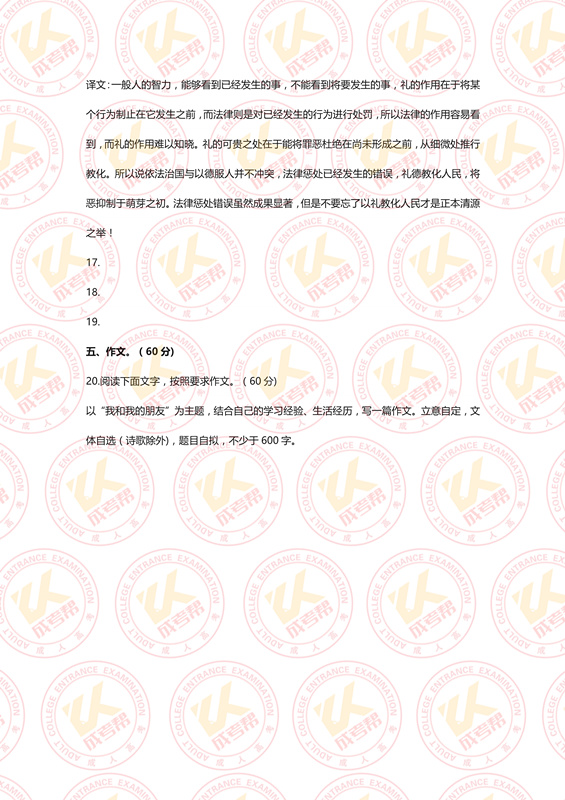 译文：一般人的智力，能够看到已经发生的事，不能看到将要发生的事，礼的作用在于将某个行为制止在它发生之前，而法律则是对已经发生的行为进行处罚，所以法律的作用容易看到，而礼的作用难以知晓。礼的可贵之处在于能将罪恶杜绝在尚未形成之前，从细微处推行教化。所以说依法治国与以德服人并不冲突，法律惩处已经发生的错误，礼德教化人民，将恶抑制于萌芽之初。法律惩处错误虽然成果显著，但是不要忘了以礼教化人民才是正本清源之举！

17.

18.

19.

五、作文。（60 分）

20.阅读下面文字，按照要求作文。（60 分）

以“我和我的朋友”为主题，结合自己的学习经验、生活经历，写一篇作文。立意自定，文体自选（诗歌除外），题目自拟，不少于 600 字。

成考帮 ADULT COLLEGE ENTRANCE EXAMINATION 成人高考